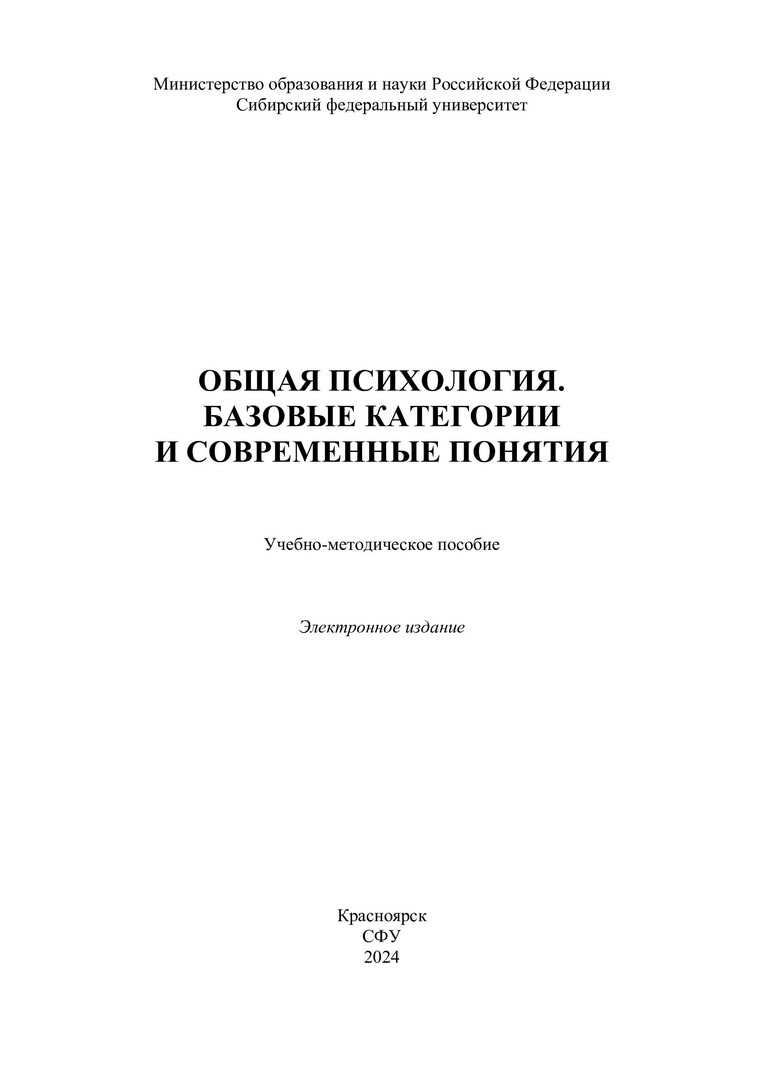 Министерство образования и науки Российской Федерации
Сибирский федеральный университет

ОБЩАЯ ПСИХОЛОГИЯ.
БАЗОВЫЕ КАТЕГОРИИ
И СОВРЕМЕННЫЕ ПОНЯТИЯ

Учебно-методическое пособие

Электронное издание

Красноярск
СФУ
2024